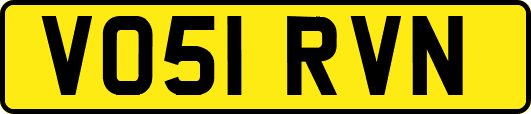 VO51 RVN